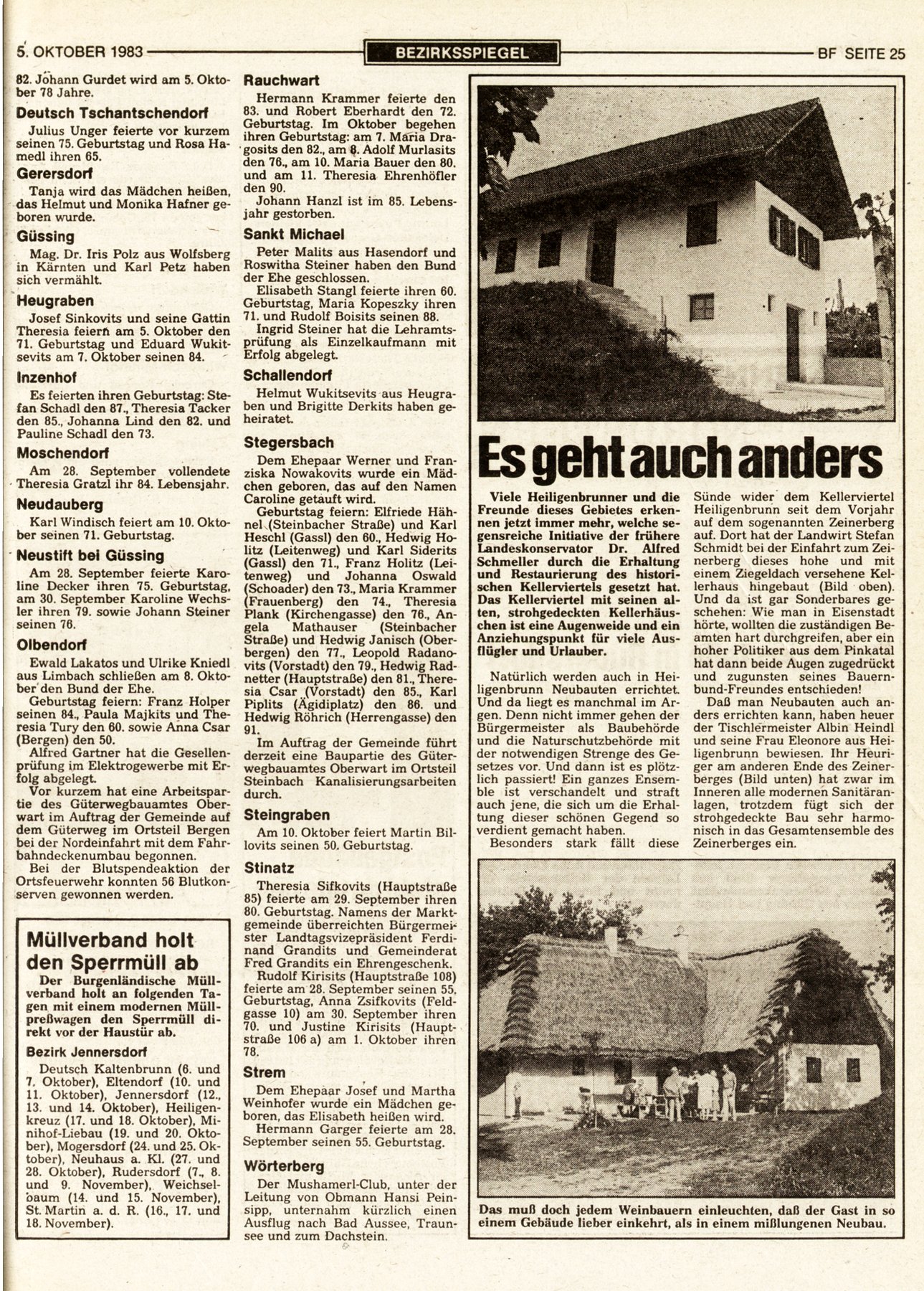 5. OKTOBER 1983 BEZIRKSSPIEGEL BF SEITE 25

82. Johann Gurdet wird am 5. Oktober 78 Jahre.

Deutsch Tschantschendorf

Julius Unger feierte vor kurzem seinen 75. Geburtstag und Rosa Hamedl ihren 65.

Gerersdorf

Tanja wird das Mädchen heißen, das Helmut und Monika Hafner geboren wurde.

Güssing

Mag. Dr. Iris Polz aus Wolfsberg in Kärnten und Karl Petz haben sich vermählt.

Heugraben

Josef Sinkovits und seine Gattin Theresia feiern am 5. Oktober den 71. Geburtstag und Eduard Wukitsevits am 7. Oktober seinen 84.

Inzenhof

Es feierten ihren Geburtstag: Stefan Schadl den 87., Theresia Tacker den 85., Johanna Lind den 82. und Pauline Schadl den 73.

Moschendorf

Am 28. September vollendete Theresia Gratzl ihr 84. Lebensjahr.

Neudauberg

Karl Windisch feiert am 10. Oktober seinen 71. Geburtstag.

Neustift bei Güssing

Am 28. September feierte Karoline Decker ihren 75. Geburtstag, am 30. September Karoline Wechsler ihren 79. sowie Johann Steiner seinen 76.

Olbendorf

Ewald Lakatos und Ulrike Kniedl aus Limbach schließen am 8. Oktober den Bund der Ehe.

Geburtstag feiern: Franz Holper seinen 84., Paula Majkits und Theresia Tury den 60. sowie Anna Csar (Bergen) den 50.

Alfred Gartner hat die Gesellenprüfung im Elektrogewerbe mit Erfolg abgelegt.

Vor kurzem hat eine Arbeitspartie des Güterwegbauamtes Oberwart im Auftrag der Gemeinde auf dem Güterweg im Ortsteil Bergen bei der Nordeinfahrt mit dem Fahrbahndeckenumbau begonnen.

Bei der Blutspendeaktion der Ortsfeuerwehr konnten 56 Blutkonserven gewonnen werden.

Müllverband holt den Sperrmüll ab

Der Burgenländische Müllverband holt an folgenden Tagen mit einem modernen Müllpreßwagen den Sperrmüll direkt vor der Haustür ab.

Bezirk Jennersdorf

Deutsch Kaltenbrunn (6. und 7. Oktober), Eltendorf (10. und 11. Oktober), Jennersdorf (12., 13. und 14. Oktober), Heiligenkreuz (17. und 18. Oktober), Minihof-Liebau (19. und 20. Oktober), Mogersdorf (24. und 25. Oktober), Neuhaus a. Kl. (27. und 28. Oktober), Rudersdorf (7., 8. und 9. November), Weichselbaum (14. und 15. November), St. Martin a. d. R. (16., 17. und 18. November).

Rauchwart

Hermann Krammer feierte den 83. und Robert Eberhardt den 72. Geburtstag. Im Oktober begehen ihren Geburtstag: am 7. Maria Dragosits den 82., am 8. Adolf Murlasits den 76., am 10. Maria Bauer den 80. und am 11. Theresia Ehrenhöfler den 90.

Johann Hanzl ist im 85. Lebensjahr gestorben.

Sankt Michael

Peter Malits aus Hasendorf und Roswitha Steiner haben den Bund der Ehe geschlossen.

Elisabeth Stangl feierte ihren 60. Geburtstag, Maria Kopeszky ihren 71. und Rudolf Boisits seinen 88.

Ingrid Steiner hat die Lehramtsprüfung als Einzelkaufmann mit Erfolg abgelegt.

Schallendorf

Helmut Wukitsevits aus Heugraben und Brigitte Derkits haben geheiratet.

Stegersbach

Dem Ehepaar Werner und Franziska Nowakovits wurde ein Mädchen geboren, das auf den Namen Caroline getauft wird.

Geburtstag feiern: Elfriede Hähnel (Steinbacher Straße) und Karl Heschl (Gassl) den 60., Hedwig Holitz (Leitenweg) und Karl Siderits (Gassl) den 71., Franz Holitz (Leitenweg) und Johanna Oswald (Schoader) den 73., Maria Krammer (Frauenberg) den 74., Theresia Plank (Kirchengasse) den 76., Angela Mathauser (Steinbacher Straße) und Hedwig Janisch (Oberbergen) den 77., Leopold Radanovits (Vorstadt) den 79., Hedwig Radnetter (Hauptstraße) den 81., Theresia Csar (Vorstadt) den 85., Karl Piplits (Ägidiplatz) den 86. und Hedwig Röhrich (Herrengasse) den 91.

Im Auftrag der Gemeinde führt derzeit eine Baupartie des Güterwegbauamtes Oberwart im Ortsteil Steinbach Kanalisierungsarbeiten durch.

Steingraben

Am 10. Oktober feiert Martin Billovits seinen 50. Geburtstag.

Stinatz

Theresia Sifkovits (Hauptstraße 85) feierte am 29. September ihren 80. Geburtstag. Namens der Marktgemeinde überreichten Bürgermeister Landtagsvizepräsident Ferdinand Grandits und Gemeinderat Fred Grandits ein Ehrengeschenk.

Rudolf Kirisits (Hauptstraße 108) feierte am 28. September seinen 55. Geburtstag, Anna Zsifkovits (Feldgasse 10) am 30. September ihren 70. und Justine Kirisits (Hauptstraße 106 a) am 1. Oktober ihren 78.

Strem

Dem Ehepaar Josef und Martha Weinhofer wurde ein Mädchen geboren, das Elisabeth heißen wird.

Hermann Garger feierte am 28. September seinen 55. Geburtstag.

Wörterberg

Der Mushamerl-Club, unter der Leitung von Obmann Hansi Peinsipp, unternahm kürzlich einen Ausflug nach Bad Aussee, Traunsee und zum Dachstein.

Es geht auch anders

Viele Heiligenbrunner und die Freunde dieses Gebietes erkennen jetzt immer mehr, welche segensreiche Initiative der frühere Landeskonservator Dr. Alfred Schmeller durch die Erhaltung und Restaurierung des historischen Kellerviertels gesetzt hat. Das Kellerviertel mit seinen alten, strohgedeckten Kellerhäuschen ist eine Augenweide und ein Anziehungspunkt für viele Ausflügler und Urlauber.

Natürlich werden auch in Heiligenbrunn Neubauten errichtet. Und da liegt es manchmal im Argen. Denn nicht immer gehen der Bürgermeister als Baubehörde und die Naturschutzbehörde mit der notwendigen Strenge des Gesetzes vor. Und dann ist es plötzlich passiert! Ein ganzes Ensemble ist verschandelt und straft auch jene, die sich um die Erhaltung dieser schönen Gegend so verdient gemacht haben.

Besonders stark fällt diese Sünde wider dem Kellerviertel Heiligenbrunn seit dem Vorjahr auf dem sogenannten Zeinerberg auf. Dort hat der Landwirt Stefan Schmidt bei der Einfahrt zum Zeinerberg dieses hohe und mit einem Ziegeldach versehene Kellerhaus hingebaut (Bild oben). Und da ist gar Sonderbares geschehen: Wie man in Eisenstadt hörte, wollten die zuständigen Beamten hart durchgreifen, aber ein hoher Politiker aus dem Pinkatal hat dann beide Augen zugedrückt und zugunsten seines Bauernbund-Freundes entschieden!

Daß man Neubauten auch anders errichten kann, haben heuer der Tischlermeister Albin Heindl und seine Frau Eleonore aus Heiligenbrunn bewiesen. Ihr Heuriger am anderen Ende des Zeinerberges (Bild unten) hat zwar im Inneren alle modernen Sanitäranlagen, trotzdem fügt sich der strohgedeckte Bau sehr harmonisch in das Gesamtensemble des Zeinerberges ein.

Das muß doch jedem Weinbauern einleuchten, daß der Gast in so einem Gebäude lieber einkehrt, als in einem mißlungenen Neubau.